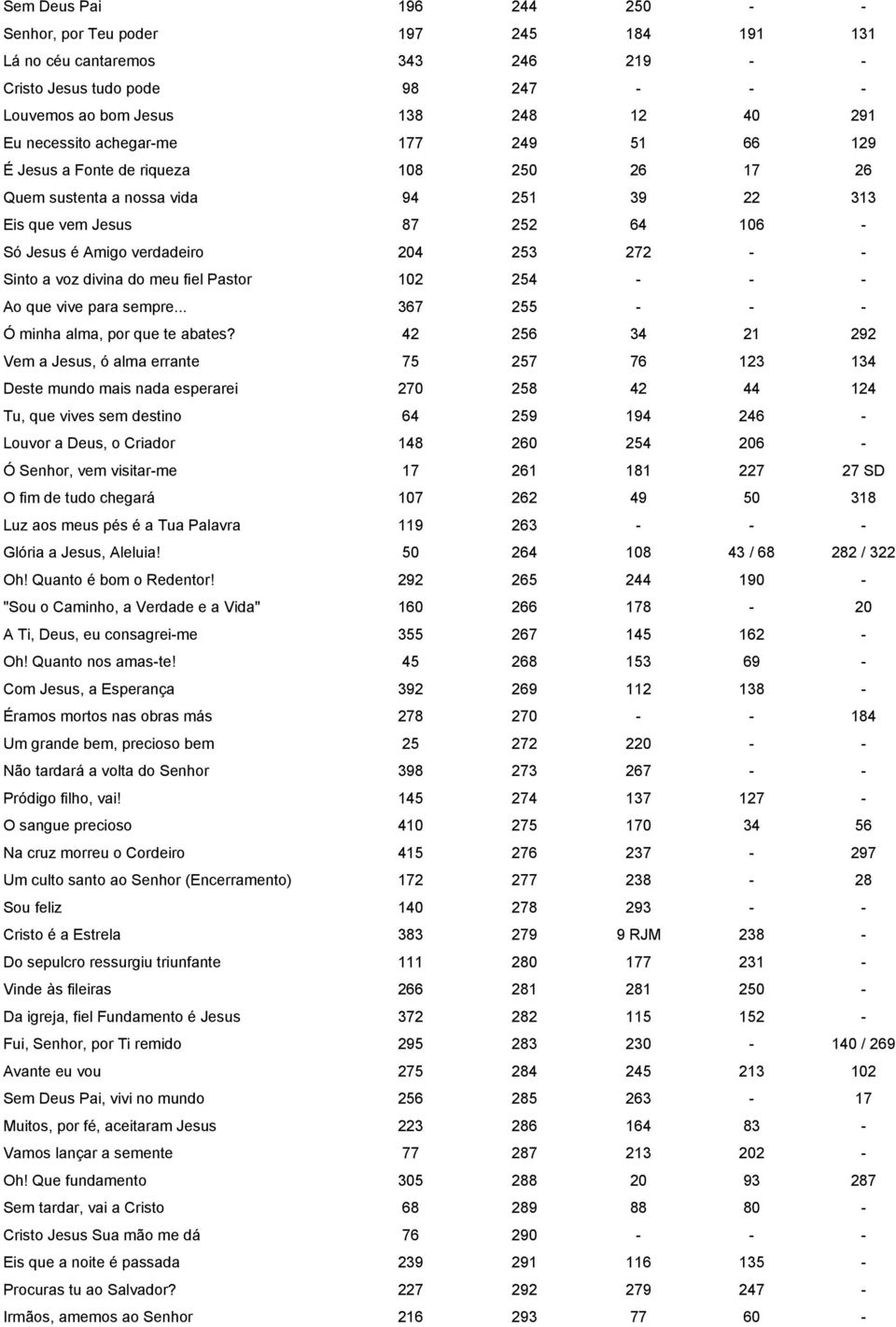 | | | | | | |
|---|---|---|---|---|---|
| Sem Deus Pai | 196 | 244 | 250 | - | - |
| Senhor, por Teu poder | 197 | 245 | 184 | 191 | 131 |
| Lá no céu cantaremos | 343 | 246 | 219 | - | - |
| Cristo Jesus tudo pode | 98 | 247 | - | - | - |
| Louvemos ao bom Jesus | 138 | 248 | 12 | 40 | 291 |
| Eu necessito achegar-me | 177 | 249 | 51 | 66 | 129 |
| É Jesus a Fonte de riqueza | 108 | 250 | 26 | 17 | 26 |
| Quem sustenta a nossa vida | 94 | 251 | 39 | 22 | 313 |
| Eis que vem Jesus | 87 | 252 | 64 | 106 | - |
| Só Jesus é Amigo verdadeiro | 204 | 253 | 272 | - | - |
| Sinto a voz divina do meu fiel Pastor | 102 | 254 | - | - | - |
| Ao que vive para sempre... | 367 | 255 | - | - | - |
| Ó minha alma, por que te abates? | 42 | 256 | 34 | 21 | 292 |
| Vem a Jesus, ó alma errante | 75 | 257 | 76 | 123 | 134 |
| Deste mundo mais nada esperarei | 270 | 258 | 42 | 44 | 124 |
| Tu, que vives sem destino | 64 | 259 | 194 | 246 | - |
| Louvor a Deus, o Criador | 148 | 260 | 254 | 206 | - |
| Ó Senhor, vem visitar-me | 17 | 261 | 181 | 227 | 27 SD |
| O fim de tudo chegará | 107 | 262 | 49 | 50 | 318 |
| Luz aos meus pés é a Tua Palavra | 119 | 263 | - | - | - |
| Glória a Jesus, Aleluia! | 50 | 264 | 108 | 43 / 68 | 282 / 322 |
| Oh! Quanto é bom o Redentor! | 292 | 265 | 244 | 190 | - |
| "Sou o Caminho, a Verdade e a Vida" | 160 | 266 | 178 | - | 20 |
| A Ti, Deus, eu consagrei-me | 355 | 267 | 145 | 162 | - |
| Oh! Quanto nos amas-te! | 45 | 268 | 153 | 69 | - |
| Com Jesus, a Esperança | 392 | 269 | 112 | 138 | - |
| Éramos mortos nas obras más | 278 | 270 | - | - | 184 |
| Um grande bem, precioso bem | 25 | 272 | 220 | - | - |
| Não tardará a volta do Senhor | 398 | 273 | 267 | - | - |
| Pródigo filho, vai! | 145 | 274 | 137 | 127 | - |
| O sangue precioso | 410 | 275 | 170 | 34 | 56 |
| Na cruz morreu o Cordeiro | 415 | 276 | 237 | - | 297 |
| Um culto santo ao Senhor (Encerramento) | 172 | 277 | 238 | - | 28 |
| Sou feliz | 140 | 278 | 293 | - | - |
| Cristo é a Estrela | 383 | 279 | 9 RJM | 238 | - |
| Do sepulcro ressurgiu triunfante | 111 | 280 | 177 | 231 | - |
| Vinde às fileiras | 266 | 281 | 281 | 250 | - |
| Da igreja, fiel Fundamento é Jesus | 372 | 282 | 115 | 152 | - |
| Fui, Senhor, por Ti remido | 295 | 283 | 230 | - | 140 / 269 |
| Avante eu vou | 275 | 284 | 245 | 213 | 102 |
| Sem Deus Pai, vivi no mundo | 256 | 285 | 263 | - | 17 |
| Muitos, por fé, aceitaram Jesus | 223 | 286 | 164 | 83 | - |
| Vamos lançar a semente | 77 | 287 | 213 | 202 | - |
| Oh! Que fundamento | 305 | 288 | 20 | 93 | 287 |
| Sem tardar, vai a Cristo | 68 | 289 | 88 | 80 | - |
| Cristo Jesus Sua mão me dá | 76 | 290 | - | - | - |
| Eis que a noite é passada | 239 | 291 | 116 | 135 | - |
| Procuras tu ao Salvador? | 227 | 292 | 279 | 247 | - |
| Irmãos, amemos ao Senhor | 216 | 293 | 77 | 60 | - |